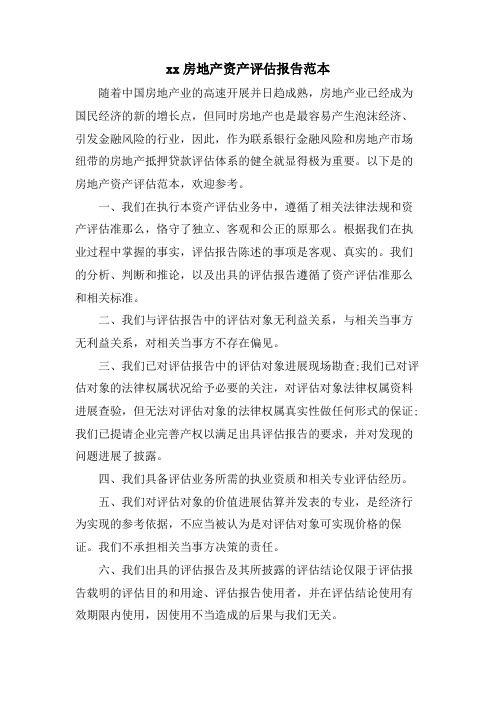 xx 房地产资产评估报告范本

随着中国房地产业的高速开展并日趋成熟，房地产业已经成为国民经济的新的增长点，但同时房地产也是最容易产生泡沫经济、引发金融风险的行业，因此，作为联系银行金融风险和房地产市场纽带的房地产抵押贷款评估体系的健全就显得极为重要。以下是的房地产资产评估范本，欢迎参考。

一、我们在执行本资产评估业务中，遵循了相关法律法规和资产评估准那么，恪守了独立、客观和公正的原那么。根据我们在执业过程中掌握的事实，评估报告陈述的事项是客观、真实的。我们的分析、判断和推论，以及出具的评估报告遵循了资产评估准那么和相关标准。

二、我们与评估报告中的评估对象无利益关系，与相关当事方无利益关系，对相关当事方不存在偏见。

三、我们已对评估报告中的评估对象进展现场勘查;我们已对评估对象的法律权属状况给予必要的关注，对评估对象法律权属资料进展查验，但无法对评估对象的法律权属真实性做任何形式的保证;我们已提请企业完善产权以满足出具评估报告的要求，并对发现的问题进展了披露。

四、我们具备评估业务所需的执业资质和相关专业评估经历。

五、我们对评估对象的价值进展估算并发表的专业，是经济行为实现的参考依据，不应当被认为是对评估对象可实现价格的保证。我们不承担相关当事方决策的责任。

六、我们出具的评估报告及其所披露的评估结论仅限于评估报告载明的评估目的和用途、评估报告使用者，并在评估结论使用有效期限内使用，因使用不当造成的后果与我们无关。